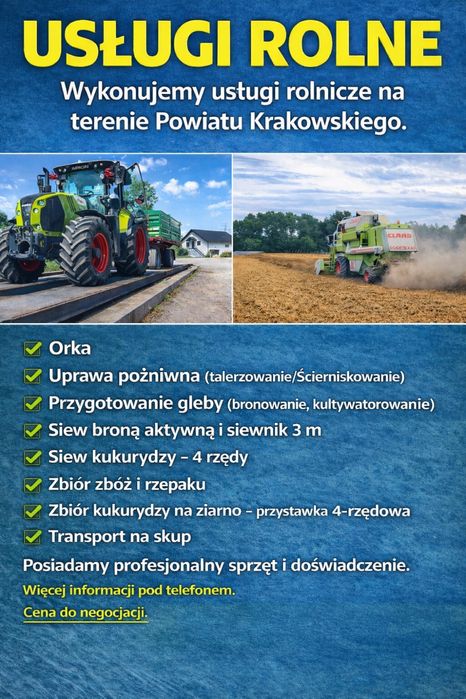 USŁUGI ROLNE

Wykonujemy usługi rolnicze na terenie Powiatu Krakowskiego.

☑ Orka
☑ Uprawa pożniwna (talerzowanie/Ścierniskowanie)
☑ Przygotowanie gleby (bronowanie, kultywatorowanie)
☑ Siew broną aktywną i siewnik 3 m
☑ Siew kukurydzy - 4 rzędy
☑ Zbiór zbóż i rzepaku
☑ Zbiór kukurydzy na ziarno - przystawka 4-rzędowa
☑ Transport na skup

Posiadamy profesjonalny sprzęt i doświadczenie.

Więcej informacji pod telefonem.

Cena do negocjacji.